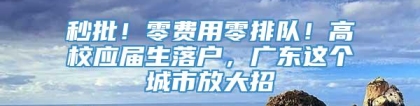 秒批！零费用零排队！高校应届生落户，广东这个城市放大招